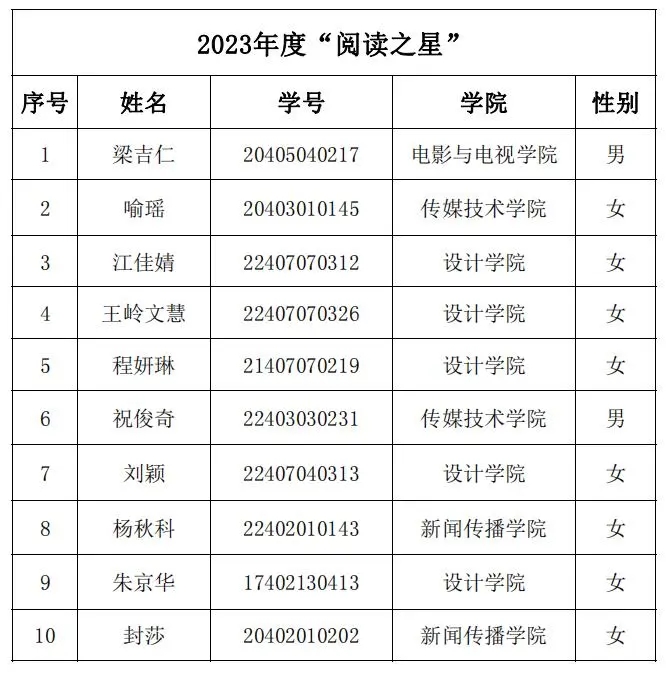 2023年度“阅读之星”

| 序号 | 姓名 | 学号 | 学院 | 性别 |
|---|---|---|---|---|
| 1 | 梁吉仁 | 20405040217 | 电影与电视学院 | 男 |
| 2 | 喻瑶 | 20403010145 | 传媒技术学院 | 女 |
| 3 | 江佳婧 | 22407070312 | 设计学院 | 女 |
| 4 | 王岭文慧 | 22407070326 | 设计学院 | 女 |
| 5 | 程妍琳 | 21407070219 | 设计学院 | 女 |
| 6 | 祝俊奇 | 22403030231 | 传媒技术学院 | 男 |
| 7 | 刘颖 | 22407040313 | 设计学院 | 女 |
| 8 | 杨秋科 | 22402010143 | 新闻传播学院 | 女 |
| 9 | 朱京华 | 17402130413 | 设计学院 | 女 |
| 10 | 封莎 | 20402010202 | 新闻传播学院 | 女 |